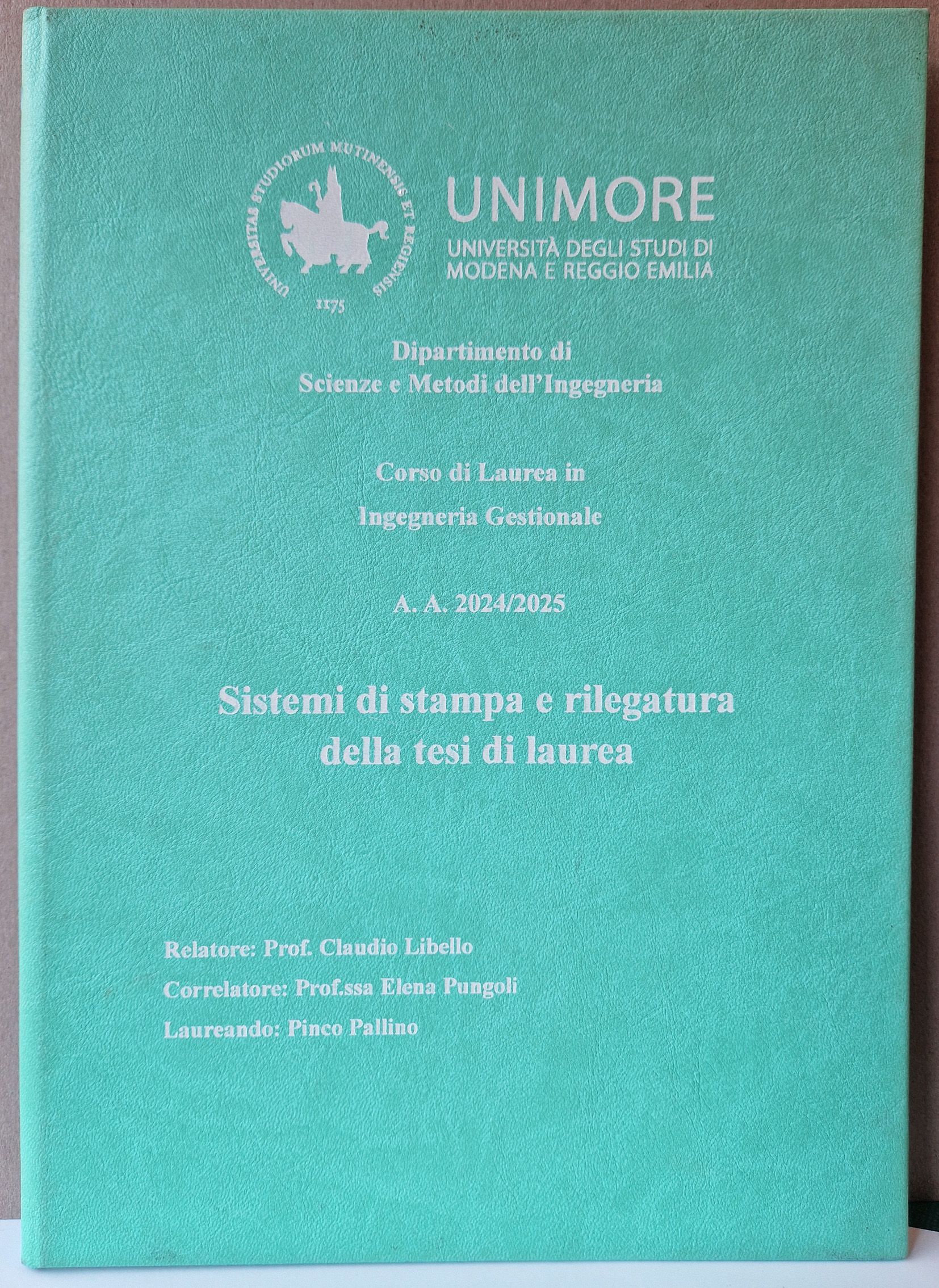 UNIVERSITAS STUDIORUM MUTINENSIS ET REGIENSIS
1175

UNIMORE
UNIVERSITÀ DEGLI STUDI DI MODENA E REGGIO EMILIA

Dipartimento di
Scienze e Metodi dell'Ingegneria

Corso di Laurea in
Ingegneria Gestionale

A. A. 2024/2025

Sistemi di stampa e rilegatura della tesi di laurea

Relatore: Prof. Claudio Libello

Correlatore: Prof.ssa Elena Pungoli

Laureando: Pinco Pallino